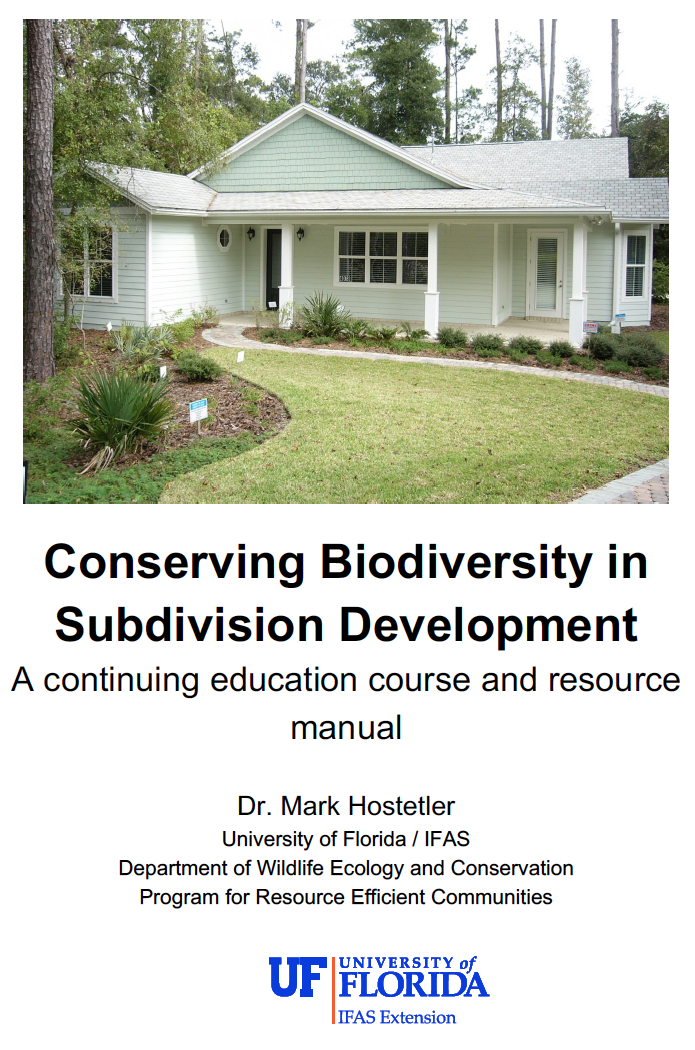 Conserving Biodiversity in Subdivision Development

A continuing education course and resource manual

Dr. Mark Hostetler
University of Florida / IFAS
Department of Wildlife Ecology and Conservation
Program for Resource Efficient Communities

UF UNIVERSITY of FLORIDA
IFAS Extension